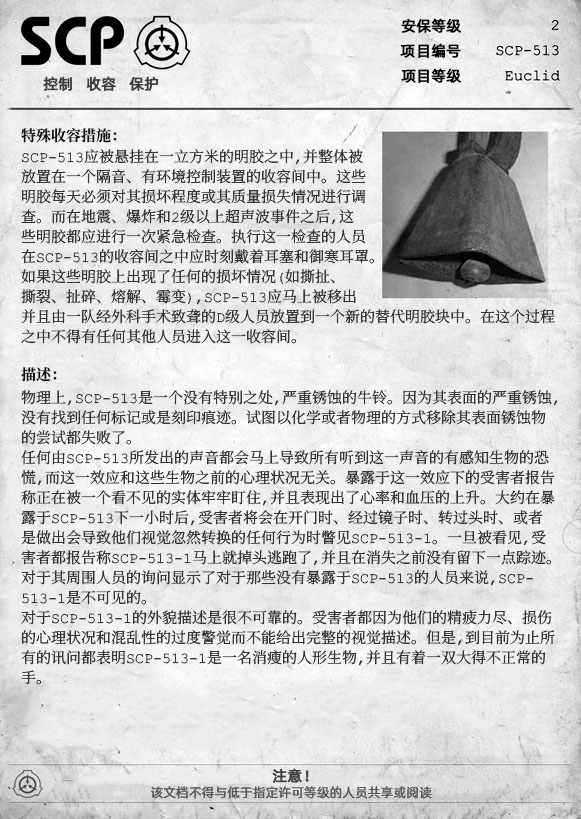 SCP
控制 收容 保护

安保等级 2
项目编号 SCP-513
项目等级 Euclid

特殊收容措施：
SCP-513应被悬挂在一立方米的明胶之中，并整体被放置在一个隔音、有环境控制装置的收容间中。这些明胶每天必须对其损坏程度或其质量损失情况进行调查。而在地震、爆炸和2级以上超声波事件之后，这些明胶都应进行一次紧急检查。执行这一检查的人员在SCP-513的收容间之中应时刻戴着耳塞和御寒耳罩。如果这些明胶上出现了任何的损坏情况（如撕扯、撕裂、扯碎、熔解、霉变），SCP-513应马上被移出并且由一队经外科手术致聋的D级人员放置到一个新的替代明胶块中。在这个过程之中不得有任何其他人员进入这一收容间。

描述：
物理上，SCP-513是一个没有特别之处，严重锈蚀的牛铃。因为其表面的严重锈蚀，没有找到任何标记或是刻印痕迹。试图以化学或者物理的方式移除其表面锈蚀物的尝试都失败了。
任何由SCP-513所发出的声音都会马上导致所有听到这一声音的有感知生物的恐慌，而这一效应和这些生物之前的心理状况无关。暴露于这一效应下的受害者报告称正在被一个看不见的实体牢牢盯住，并且表现出了心率和血压的上升。大约在暴露于SCP-513下一小时后，受害者将会在开门时、经过镜子时、转过头时、或者是做出会导致他们视觉忽然转换的任何行为时瞥见SCP-513-1。一旦被看见，受害者都报告称SCP-513-1马上就掉头逃跑了，并且在消失之前没有留下一点踪迹。对于其周围人员的询问显示了对于那些没有暴露于SCP-513的人员来说，SCP-513-1是不可见的。
对于SCP-513-1的外貌描述是很不可靠的。受害者都因为他们的精疲力尽、损伤的心理状况和混乱性的过度警觉而不能给出完整的视觉描述。但是，到目前为止所有的讯问都表明SCP-513-1是一名消瘦的人形生物，并且有着一双大得不正常的手。

注意！
该文档不得与低于指定许可等级的人员共享或阅读